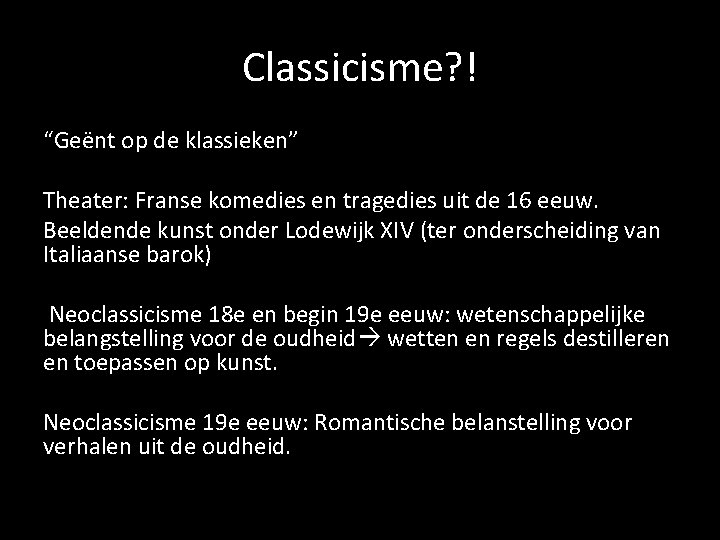 Classicisme?!

"Geënt op de klassieken"

Theater: Franse komedies en tragedies uit de 16 eeuw.

Beeldende kunst onder Lodewijk XIV (ter onderscheiding van Italiaanse barok)

Neoclassicisme 18e en begin 19e eeuw: wetenschappelijke belangstelling voor de oudheid→ wetten en regels destilleren en toepassen op kunst.

Neoclassicisme 19e eeuw: Romantische belanstelling voor verhalen uit de oudheid.